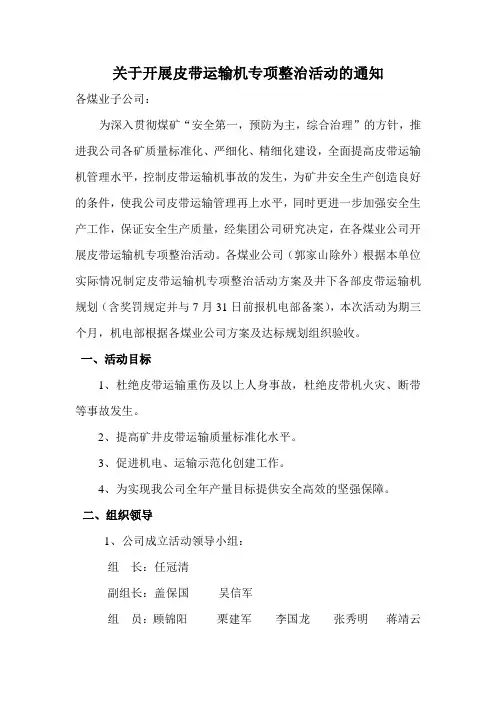 关于开展皮带运输机专项整治活动的通知

各煤业子公司：

为深入贯彻煤矿“安全第一，预防为主，综合治理”的方针，推进我公司各矿质量标准化、严细化、精细化建设，全面提高皮带运输机管理水平，控制皮带运输机事故的发生，为矿井安全生产创造良好的条件，使我公司皮带运输管理再上水平，同时更进一步加强安全生产工作，保证安全生产质量，经集团公司研究决定，在各煤业公司开展皮带运输机专项整治活动。各煤业公司（郭家山除外）根据本单位实际情况制定皮带运输机专项整治活动方案及井下各部皮带运输机规划（含奖罚规定并与 7 月 31 日前报机电部备案），本次活动为期三个月，机电部根据各煤业公司方案及达标规划组织验收。

一、活动目标

1、杜绝皮带运输重伤及以上人身事故，杜绝皮带机火灾、断带等事故发生。

2、提高矿井皮带运输质量标准化水平。

3、促进机电、运输示范化创建工作。

4、为实现我公司全年产量目标提供安全高效的坚强保障。

二、组织领导

1、公司成立活动领导小组：

组　长：任冠清

副组长：盖保国　　吴信军

组　员：顾锦阳　　栗建军　　李国龙　　张秀明　　蒋靖云